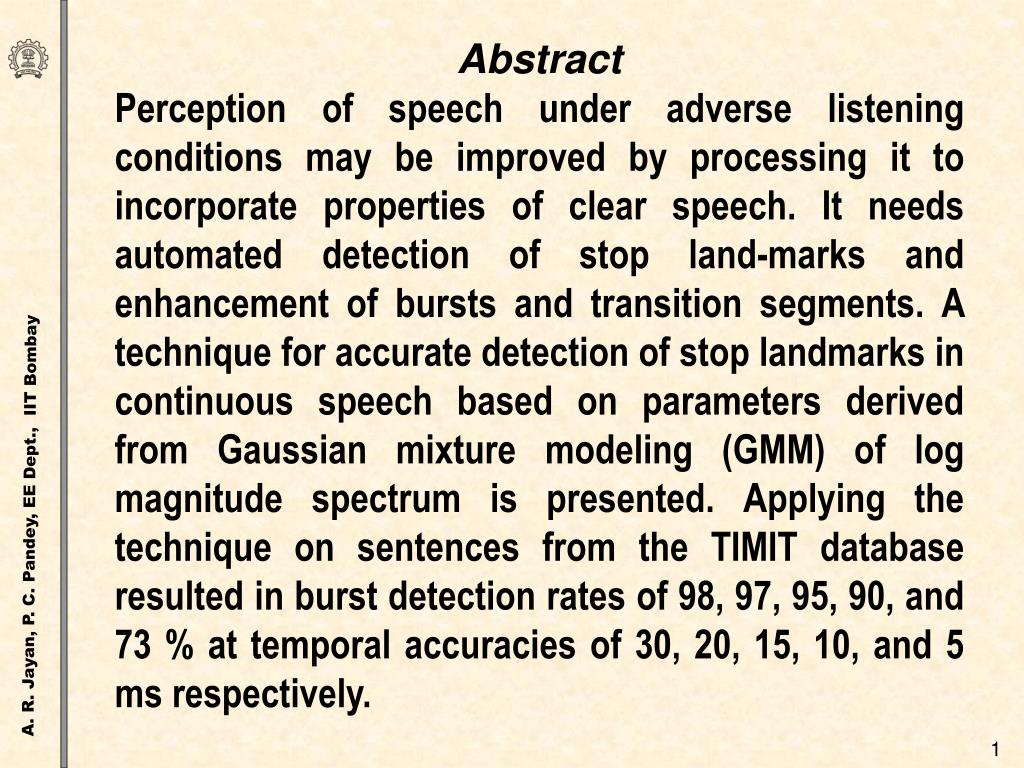 A. R. Jayan, P. C. Pandey, EE Dept., IIT Bombay

Abstract

Perception of speech under adverse listening conditions may be improved by processing it to incorporate properties of clear speech. It needs automated detection of stop land-marks and enhancement of bursts and transition segments. A technique for accurate detection of stop landmarks in continuous speech based on parameters derived from Gaussian mixture modeling (GMM) of log magnitude spectrum is presented. Applying the technique on sentences from the TIMIT database resulted in burst detection rates of 98, 97, 95, 90, and 73 % at temporal accuracies of 30, 20, 15, 10, and 5 ms respectively.

1